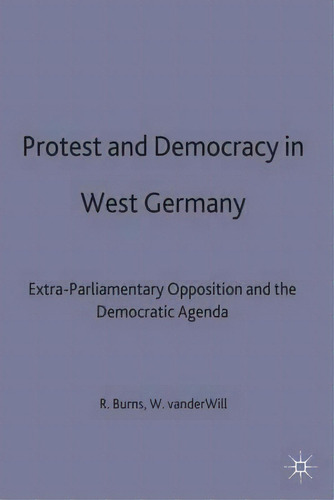 Protest and Democracy in West Germany

Extra-Parliamentary Opposition and the Democratic Agenda

R. Burns, W. vanderWill